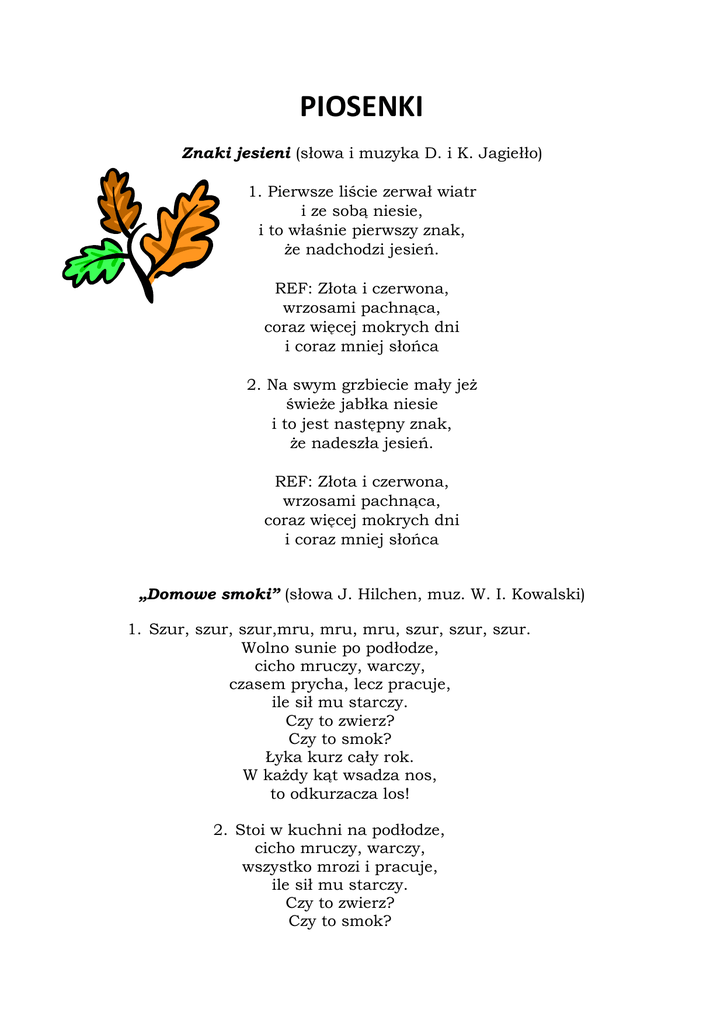 PIOSENKI

Znaki jesieni (słowa i muzyka D. i K. Jagiełło)

1. Pierwsze liście zerwał wiatr
i ze sobą niesie,
i to właśnie pierwszy znak,
że nadchodzi jesień.

REF: Złota i czerwona,
wrzosami pachnąca,
coraz więcej mokrych dni
i coraz mniej słońca

2. Na swym grzbiecie mały jeż
świeże jabłka niesie
i to jest następny znak,
że nadeszła jesień.

REF: Złota i czerwona,
wrzosami pachnąca,
coraz więcej mokrych dni
i coraz mniej słońca

„Domowe smoki” (słowa J. Hilchen, muz. W. I. Kowalski)

1. Szur, szur, szur,mru, mru, mru, szur, szur, szur.
Wolno sunie po podłodze,
cicho mruczy, warczy,
czasem prycha, lecz pracuje,
ile sił mu starczy.
Czy to zwierz?
Czy to smok?
Łyka kurz cały rok.
W każdy kąt wsadza nos,
to odkurzacza los!

2. Stoi w kuchni na podłodze,
cicho mruczy, warczy,
wszystko mrozi i pracuje,
ile sił mu starczy.
Czy to zwierz?
Czy to smok?